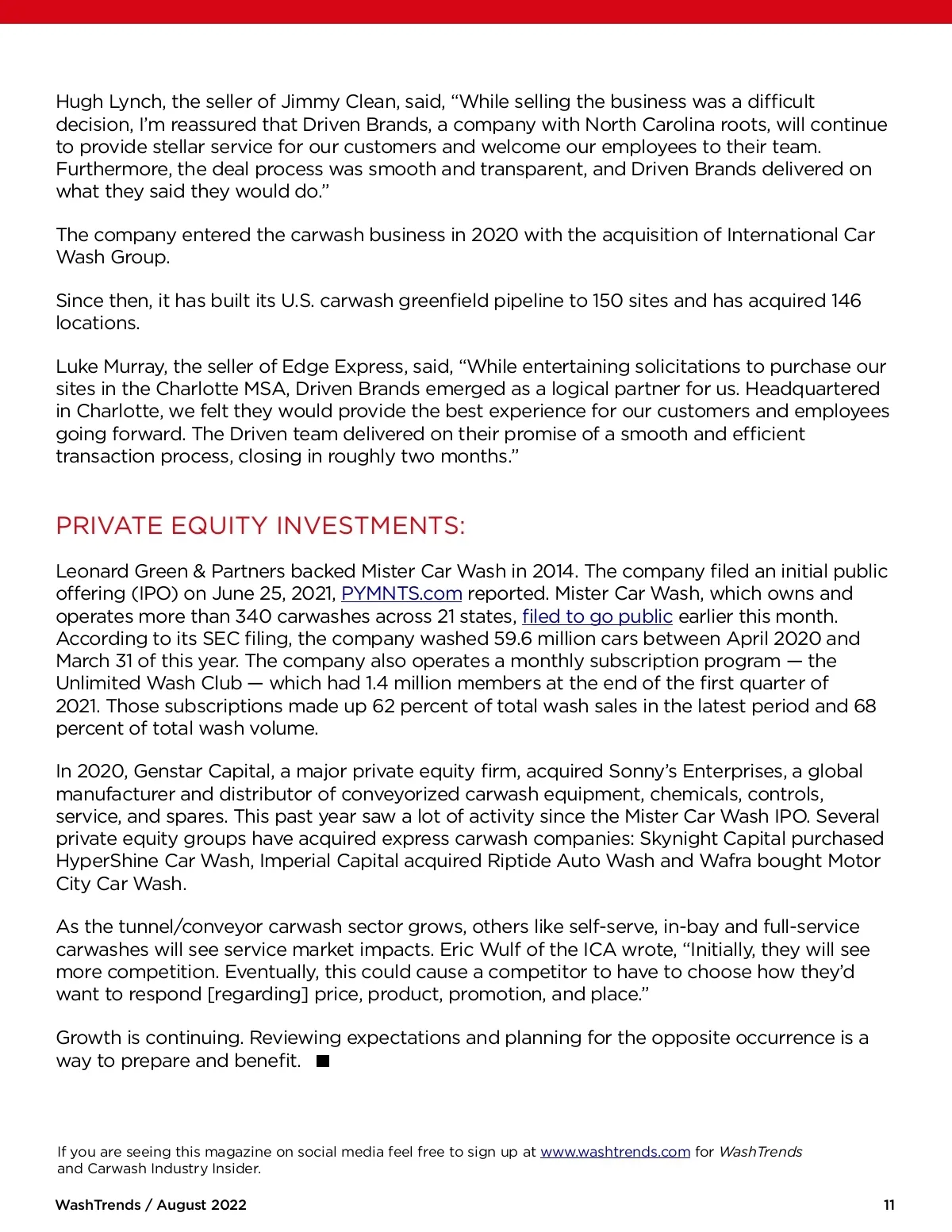 Hugh Lynch, the seller of Jimmy Clean, said, “While selling the business was a difficult decision, I’m reassured that Driven Brands, a company with North Carolina roots, will continue to provide stellar service for our customers and welcome our employees to their team. Furthermore, the deal process was smooth and transparent, and Driven Brands delivered on what they said they would do.”

The company entered the carwash business in 2020 with the acquisition of International Car Wash Group.

Since then, it has built its U.S. carwash greenfield pipeline to 150 sites and has acquired 146 locations.

Luke Murray, the seller of Edge Express, said, “While entertaining solicitations to purchase our sites in the Charlotte MSA, Driven Brands emerged as a logical partner for us. Headquartered in Charlotte, we felt they would provide the best experience for our customers and employees going forward. The Driven team delivered on their promise of a smooth and efficient transaction process, closing in roughly two months.”

PRIVATE EQUITY INVESTMENTS:

Leonard Green & Partners backed Mister Car Wash in 2014. The company filed an initial public offering (IPO) on June 25, 2021, PYMNTS.com reported. Mister Car Wash, which owns and operates more than 340 carwashes across 21 states, filed to go public earlier this month. According to its SEC filing, the company washed 59.6 million cars between April 2020 and March 31 of this year. The company also operates a monthly subscription program — the Unlimited Wash Club — which had 1.4 million members at the end of the first quarter of 2021. Those subscriptions made up 62 percent of total wash sales in the latest period and 68 percent of total wash volume.

In 2020, Genstar Capital, a major private equity firm, acquired Sonny’s Enterprises, a global manufacturer and distributor of conveyorized carwash equipment, chemicals, controls, service, and spares. This past year saw a lot of activity since the Mister Car Wash IPO. Several private equity groups have acquired express carwash companies: Skynight Capital purchased HyperShine Car Wash, Imperial Capital acquired Riptide Auto Wash and Wafra bought Motor City Car Wash.

As the tunnel/conveyor carwash sector grows, others like self-serve, in-bay and full-service carwashes will see service market impacts. Eric Wulf of the ICA wrote, “Initially, they will see more competition. Eventually, this could cause a competitor to have to choose how they’d want to respond [regarding] price, product, promotion, and place.”

Growth is continuing. Reviewing expectations and planning for the opposite occurrence is a way to prepare and benefit. ■

If you are seeing this magazine on social media feel free to sign up at www.washtrends.com for WashTrends and Carwash Industry Insider.

WashTrends / August 2022

11